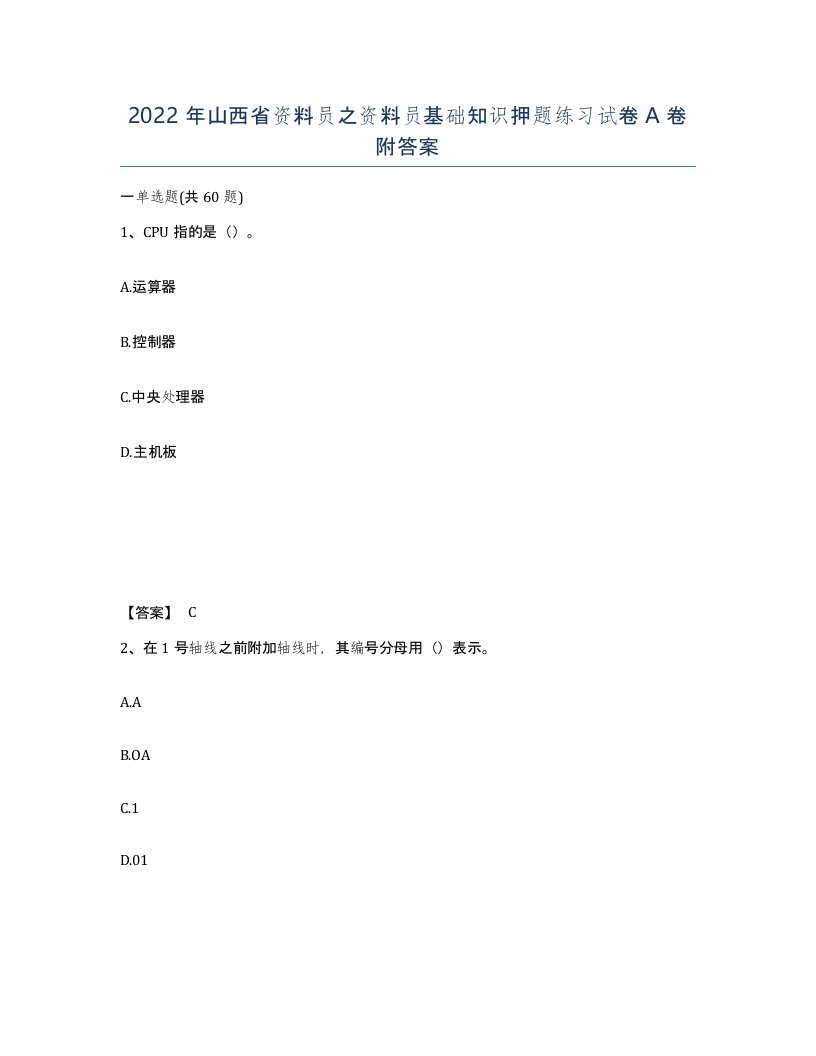 2022 年山西省资料员之资料员基础知识押题练习试卷 A 卷附答案

一单选题(共 60 题)

1、CPU 指的是（）。

A.运算器

B.控制器

C.中央处理器

D.主机板

【答案】 C

2、在 1 号轴线之前附加轴线时，其编号分母用（）表示。

A.A

B.OA

C.1

D.01